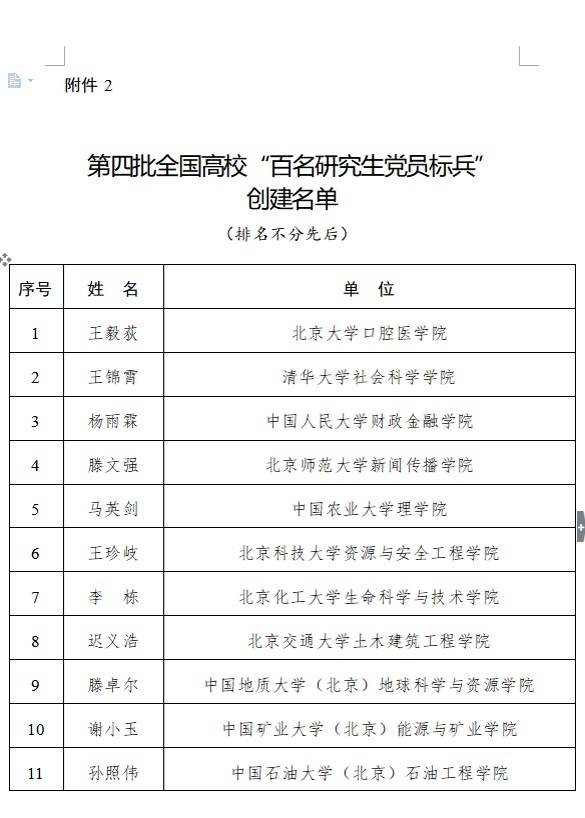 附件 2

第四批全国高校“百名研究生党员标兵”创建名单

（排名不分先后）

| 序号 | 姓　名 | 单　位 |
|---|---|---|
| 1 | 王毅荻 | 北京大学口腔医学院 |
| 2 | 王锦霄 | 清华大学社会科学学院 |
| 3 | 杨雨霖 | 中国人民大学财政金融学院 |
| 4 | 滕文强 | 北京师范大学新闻传播学院 |
| 5 | 马英剑 | 中国农业大学理学院 |
| 6 | 王珍岐 | 北京科技大学资源与安全工程学院 |
| 7 | 李　栋 | 北京化工大学生命科学与技术学院 |
| 8 | 迟义浩 | 北京交通大学土木建筑工程学院 |
| 9 | 滕卓尔 | 中国地质大学（北京）地球科学与资源学院 |
| 10 | 谢小玉 | 中国矿业大学（北京）能源与矿业学院 |
| 11 | 孙照伟 | 中国石油大学（北京）石油工程学院 |